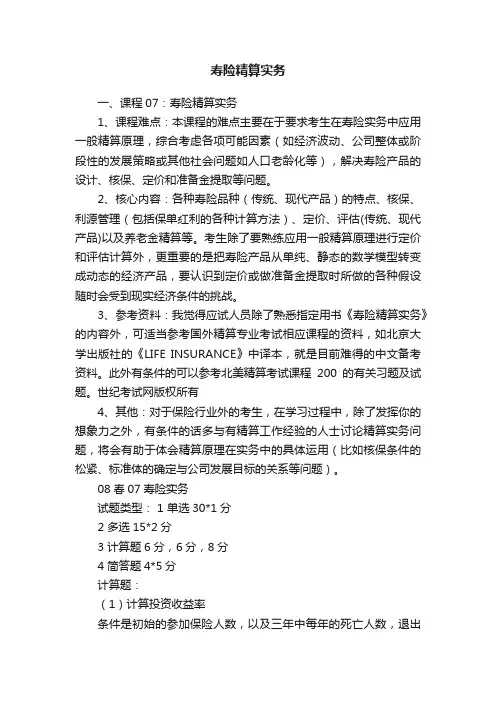 寿险精算实务

一、课程 07：寿险精算实务

1、课程难点：本课程的难点主要在于要求考生在寿险实务中应用一般精算原理，综合考虑各项可能因素（如经济波动、公司整体或阶段性的发展策略或其他社会问题如人口老龄化等），解决寿险产品的设计、核保、定价和准备金提取等问题。

2、核心内容：各种寿险品种（传统、现代产品）的特点、核保、利源管理（包括保单红利的各种计算方法）、定价、评估(传统、现代产品)以及养老金精算等。考生除了要熟练应用一般精算原理进行定价和评估计算外，更重要的是把寿险产品从单纯、静态的数学模型转变成动态的经济产品，要认识到定价或做准备金提取时所做的各种假设随时会受到现实经济条件的挑战。

3、参考资料：我觉得应试人员除了熟悉指定用书《寿险精算实务》的内容外，可适当参考国外精算专业考试相应课程的资料，如北京大学出版社的《LIFE INSURANCE》中译本，就是目前难得的中文备考资料。此外有条件的可以参考北美精算考试课程 200 的有关习题及试题。世纪考试网版权所有

4、其他：对于保险行业外的考生，在学习过程中，除了发挥你的想象力之外，有条件的话多与有精算工作经验的人士讨论精算实务问题，将会有助于体会精算原理在实务中的具体运用（比如核保条件的松紧、标准体的确定与公司发展目标的关系等问题）。

08 春 07 寿险实务

试题类型： 1 单选 30*1 分

2 多选 15*2 分

3 计算题 6 分，6 分，8 分

4 简答题 4*5 分

计算题：

（1）计算投资收益率

条件是初始的参加保险人数，以及三年中每年的死亡人数，退出